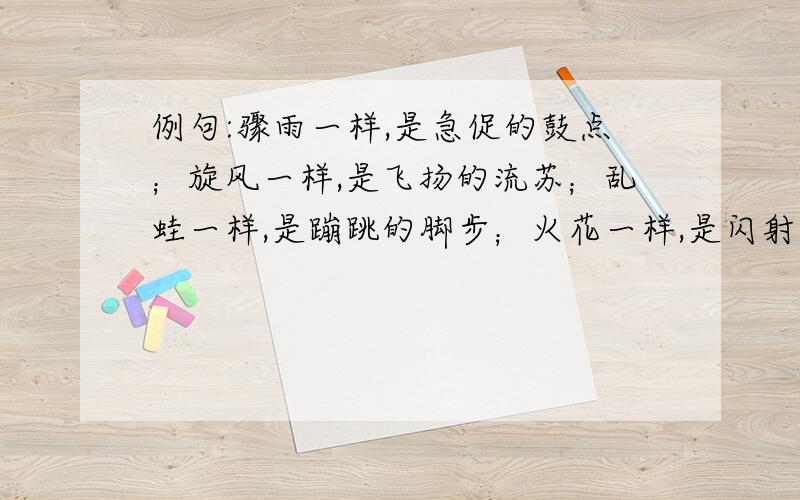 例句:骤雨一样,是急促的鼓点；旋风一样,是飞扬的流苏；乱蛙一样,是蹦跳的脚步；火花一样,是闪射